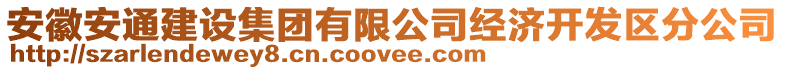 安徽安通建设集团有限公司经济开发区分公司
http://szarlendewey8.cn.coovee.com